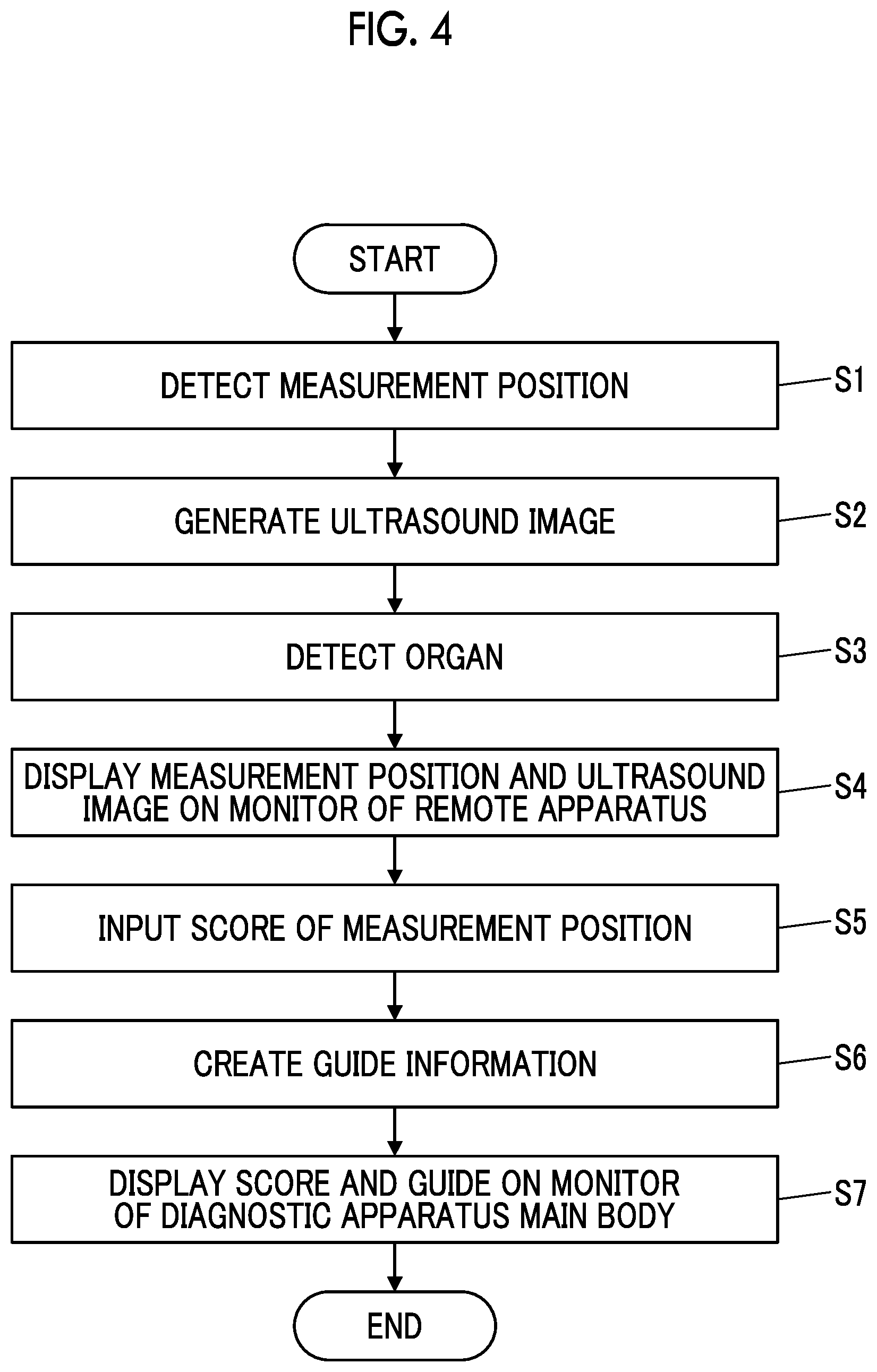 FIG. 4

START

DETECT MEASUREMENT POSITION

S1

GENERATE ULTRASOUND IMAGE

S2

DETECT ORGAN

S3

DISPLAY MEASUREMENT POSITION AND ULTRASOUND IMAGE ON MONITOR OF REMOTE APPARATUS

S4

INPUT SCORE OF MEASUREMENT POSITION

S5

CREATE GUIDE INFORMATION

S6

DISPLAY SCORE AND GUIDE ON MONITOR OF DIAGNOSTIC APPARATUS MAIN BODY

S7

END